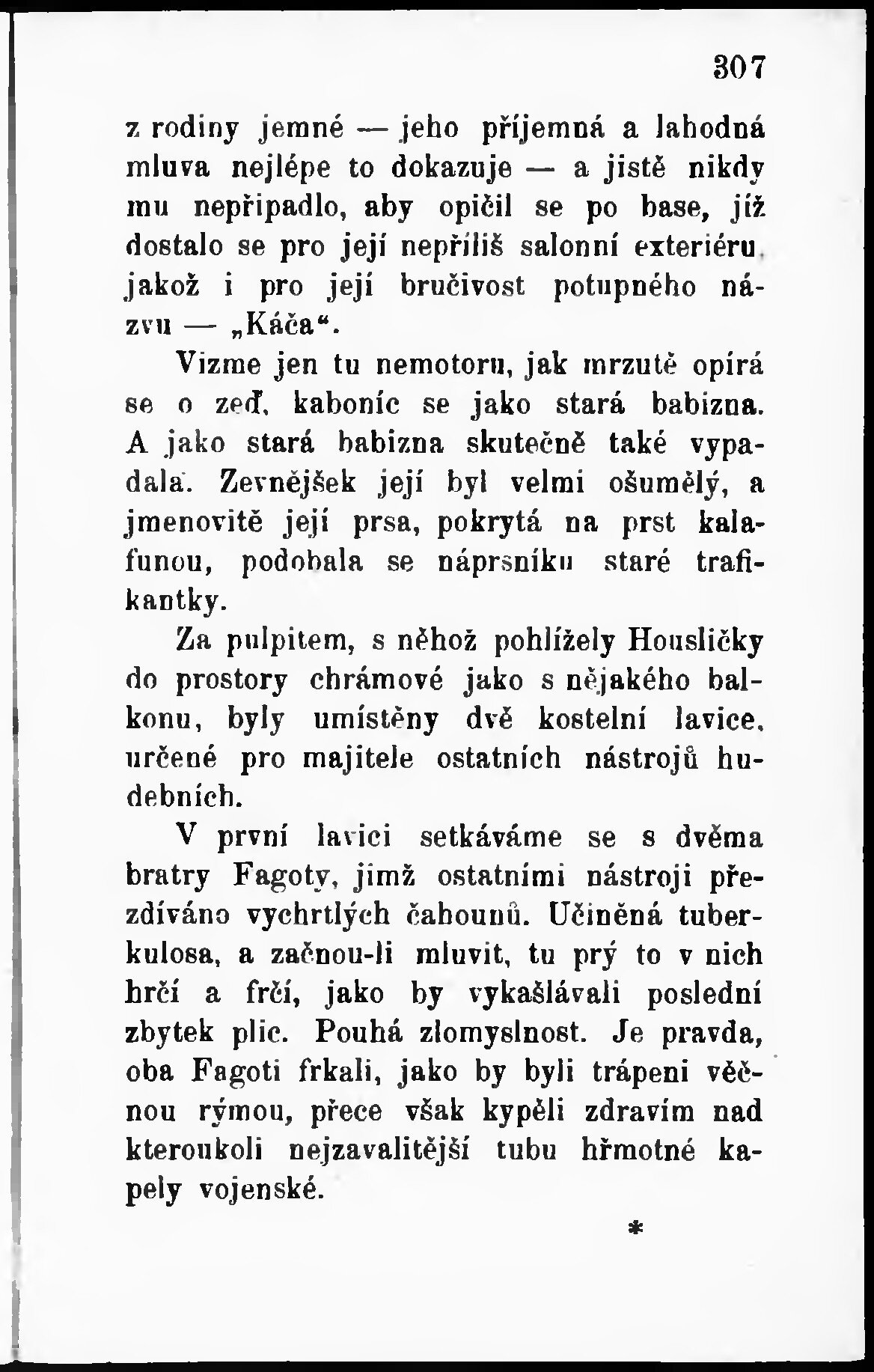 307

z rodiny jemné — jeho příjemná a lahodná mluva nejlépe to dokazuje — a jistě nikdy mu nepřipadlo, aby opičil se po base, jíž dostalo se pro její nepříliš salonní exteriéru, jakož i pro její bručivost potupného názvu — „Káča“.

Vizme jen tu nemotoru, jak mrzutě opírá se o zeď, kaboníc se jako stará babizna. A jako stará babizna skutečně také vypadala. Zevnějšek její byl velmi ošumělý, a jmenovitě její prsa, pokrytá na prst kalafunou, podobala se náprsníku staré trafikantky.

Za pulpitem, s něhož pohlížely Housličky do prostory chrámové jako s nějakého balkonu, byly umístěny dvě kostelní lavice, určené pro majitele ostatních nástrojů hudebních.

V první lavici setkáváme se s dvěma bratry Fagoty, jimž ostatními nástroji přezdíváno vychrtlých čahounů. Učiněná tuberkulosa, a začnou-li mluvit, tu prý to v nich hrčí a frčí, jako by vykašlávali poslední zbytek plic. Pouhá zlomyslnost. Je pravda, oba Fagoti frkali, jako by byli trápeni věčnou rýmou, přece však kypěli zdravím nad kteroukoli nejzavalitější tubu hřmotné kapely vojenské.

*